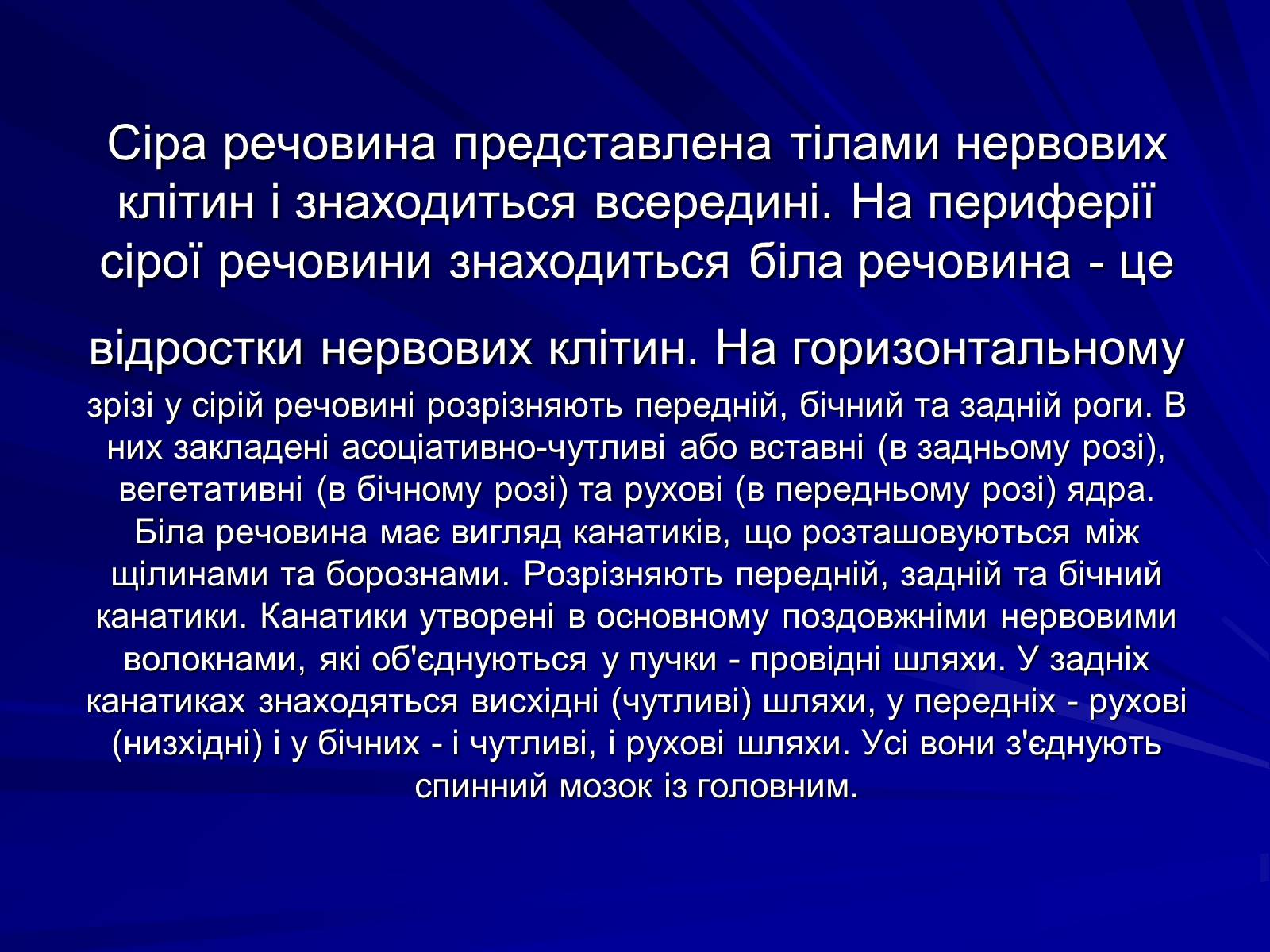 Сіра речовина представлена тілами нервових клітин і знаходиться всередині. На периферії сірої речовини знаходиться біла речовина - це відростки нервових клітин. На горизонтальному зрізі у сірій речовині розрізняють передній, бічний та задній роги. В них закладені асоціативно-чутливі або вставні (в задньому розі), вегетативні (в бічному розі) та рухові (в передньому розі) ядра. Біла речовина має вигляд канатиків, що розташовуються між щілинами та борознами. Розрізняють передній, задній та бічний канатики. Канатики утворені в основному поздовжніми нервовими волокнами, які об'єднуються у пучки - провідні шляхи. У задніх канатиках знаходяться висхідні (чутливі) шляхи, у передніх - рухові (низхідні) і у бічних - і чутливі, і рухові шляхи. Усі вони з'єднують спинний мозок із головним.